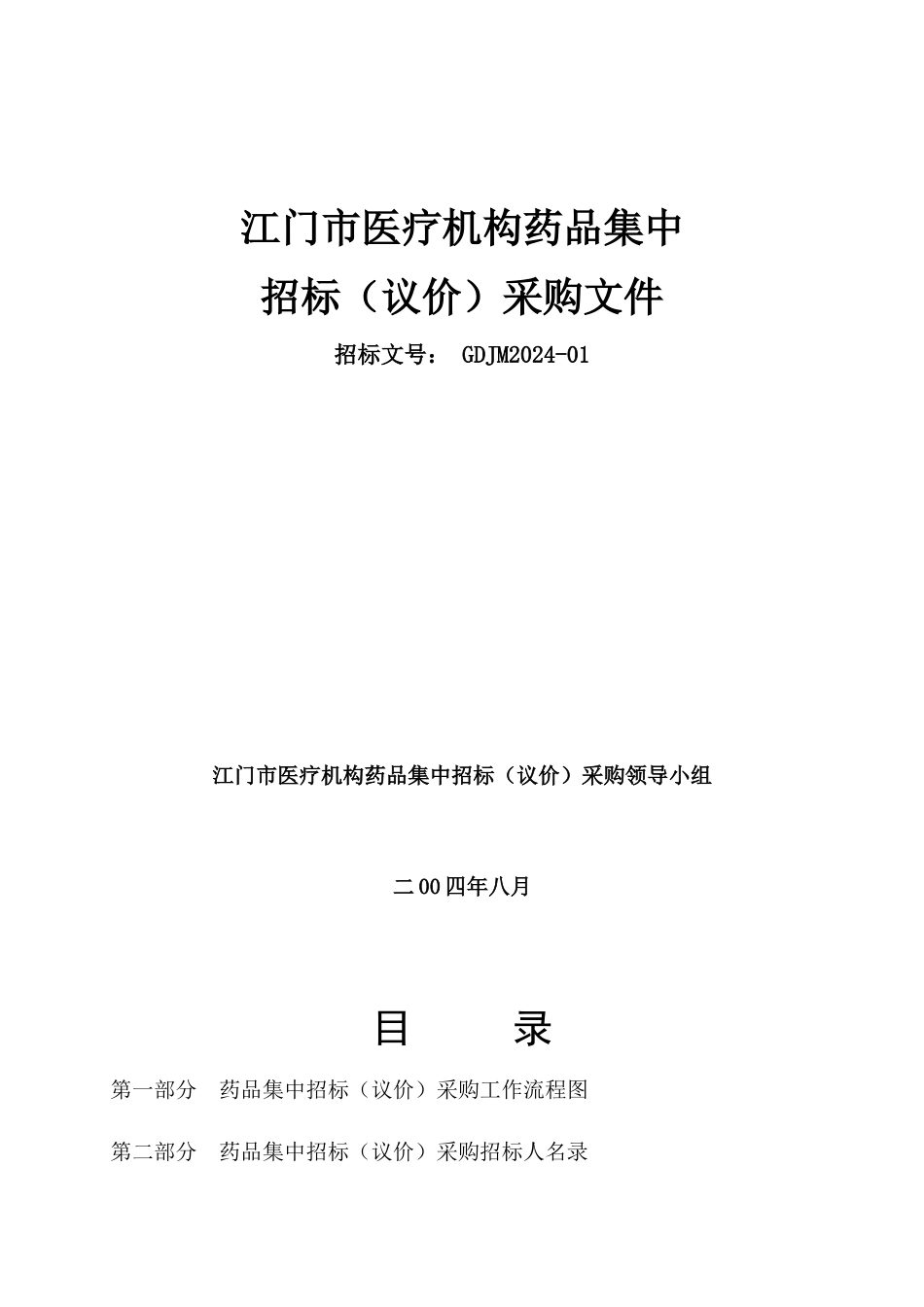 江门市医疗机构药品集中
招标（议价）采购文件
招标文号： GDJM2024-01

江门市医疗机构药品集中招标（议价）采购领导小组

二00四年八月

目　　录

第一部分　药品集中招标（议价）采购工作流程图

第二部分　药品集中招标（议价）采购招标人名录